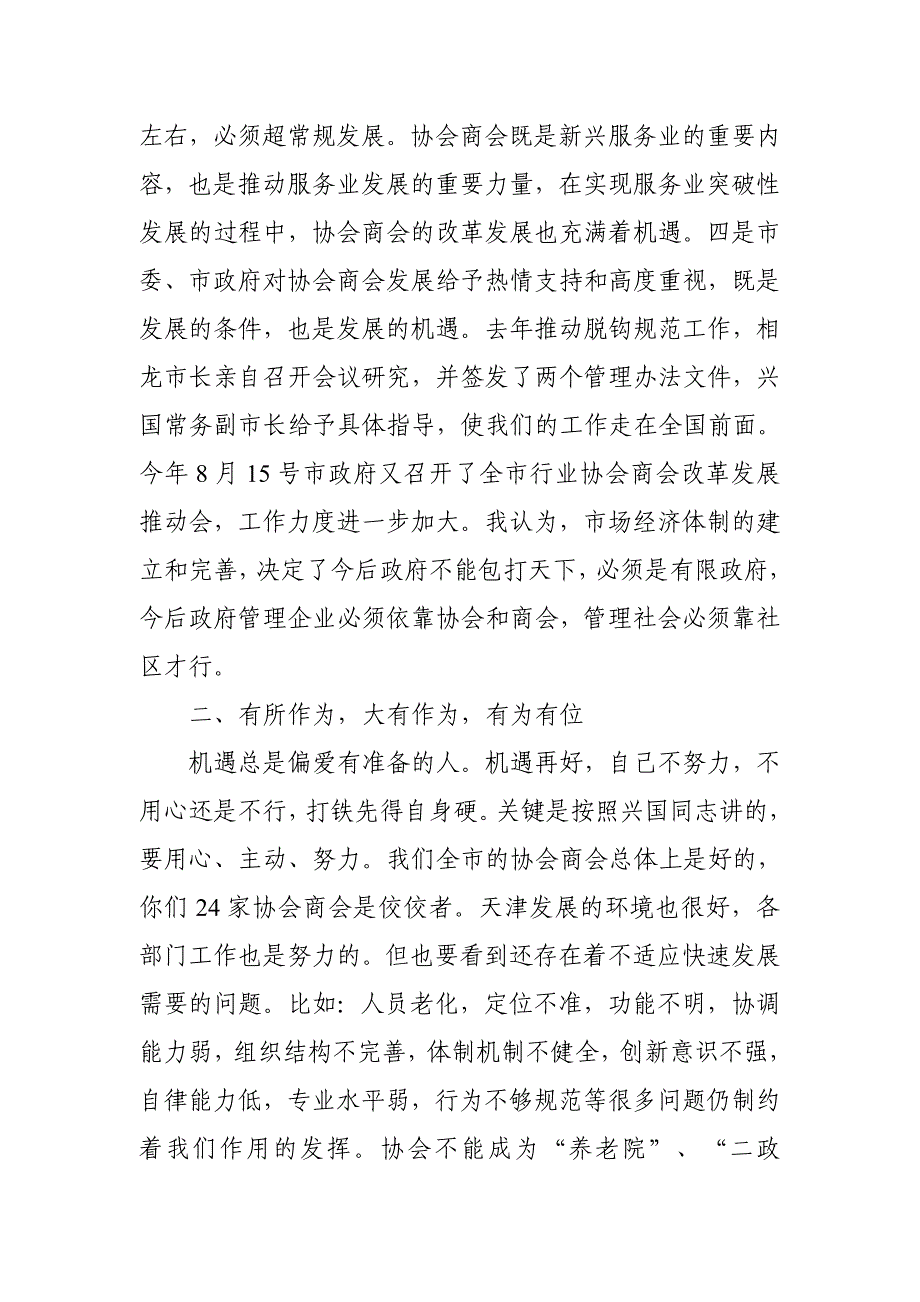 左右，必须超常规发展。协会商会既是新兴服务业的重要内容，也是推动服务业发展的重要力量，在实现服务业突破性发展的过程中，协会商会的改革发展也充满着机遇。四是市委、市政府对协会商会发展给予热情支持和高度重视，既是发展的条件，也是发展的机遇。去年推动脱钩规范工作，相龙市长亲自召开会议研究，并签发了两个管理办法文件，兴国常务副市长给予具体指导，使我们的工作走在全国前面。今年 8 月 15 号市政府又召开了全市行业协会商会改革发展推动会，工作力度进一步加大。我认为，市场经济体制的建立和完善，决定了今后政府不能包打天下，必须是有限政府，今后政府管理企业必须依靠协会和商会，管理社会必须靠社区才行。

二、有所作为，大有作为，有为有位

机遇总是偏爱有准备的人。机遇再好，自己不努力，不用心还是不行，打铁先得自身硬。关键是按照兴国同志讲的，要用心、主动、努力。我们全市的协会商会总体上是好的，你们 24 家协会商会是佼佼者。天津发展的环境也很好，各部门工作也是努力的。但也要看到还存在着不适应快速发展需要的问题。比如：人员老化，定位不准，功能不明，协调能力弱，组织结构不完善，体制机制不健全，创新意识不强，自律能力低，专业水平弱，行为不够规范等很多问题仍制约着我们作用的发挥。协会不能成为“养老院”、“二政